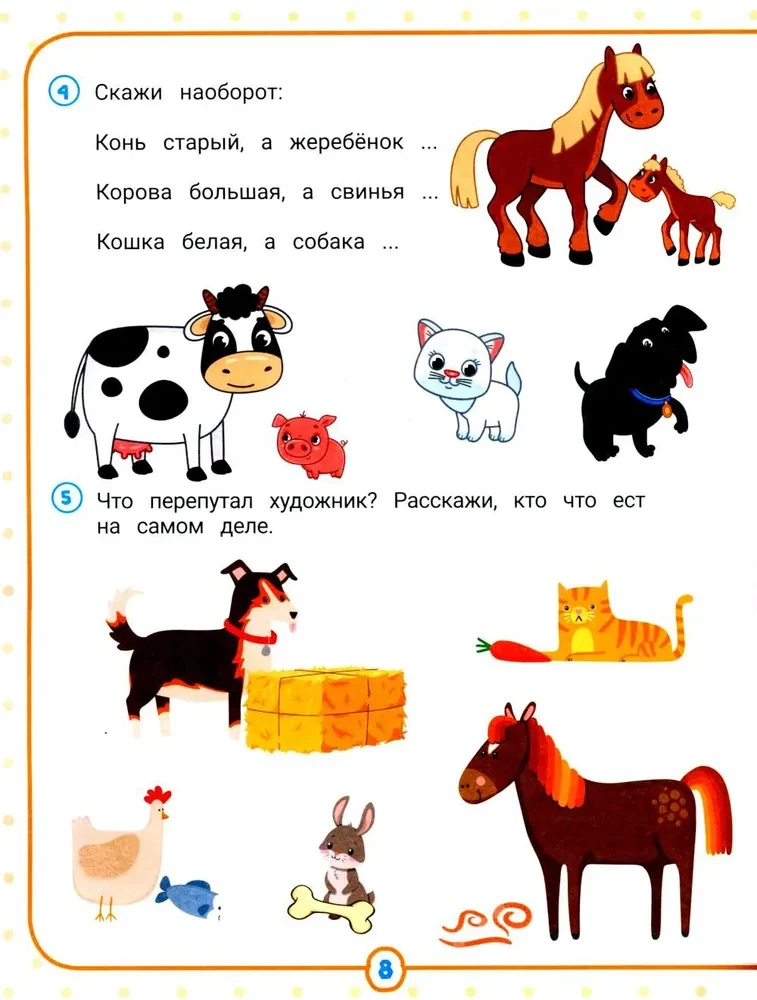 4 Скажи наоборот:

Конь старый, а жеребёнок ...

Корова большая, а свинья ...

Кошка белая, а собака ...

5 Что перепутал художник? Расскажи, кто что ест на самом деле.

8